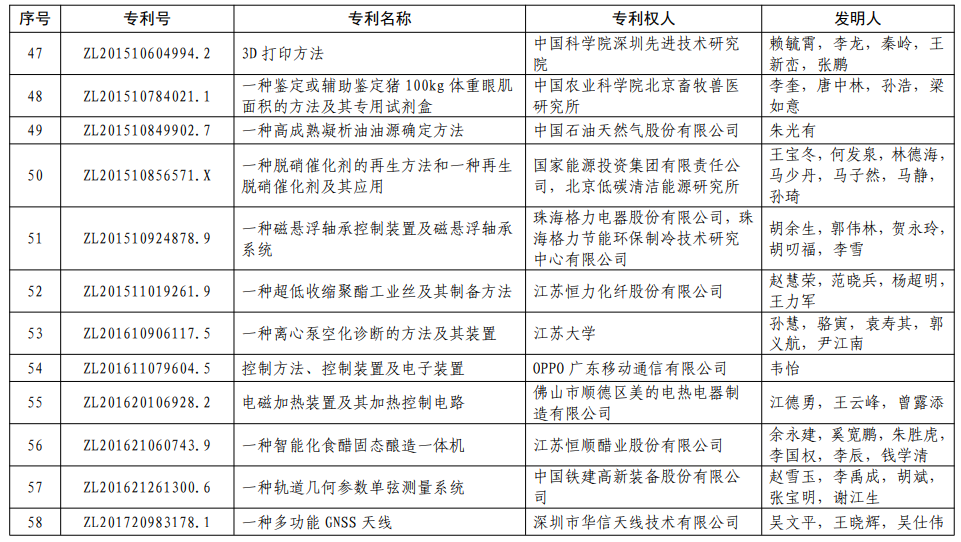 | 序号 | 专利号 | 专利名称 | 专利权人 | 发明人 |
|---|---|---|---|---|
| 47 | ZL201510604994.2 | 3D 打印方法 | 中国科学院深圳先进技术研究院 | 赖毓霄，李龙，秦岭，王新峦，张鹏 |
| 48 | ZL201510784021.1 | 一种鉴定或辅助鉴定猪 100kg 体重眼肌面积的方法及其专用试剂盒 | 中国农业科学院北京畜牧兽医研究所 | 李奎，唐中林，孙浩，梁如意 |
| 49 | ZL201510849902.7 | 一种高成熟凝析油油源确定方法 | 中国石油天然气股份有限公司 | 朱光有 |
| 50 | ZL201510856571.X | 一种脱硝催化剂的再生方法和一种再生脱硝催化剂及其应用 | 国家能源投资集团有限责任公司，北京低碳清洁能源研究所 | 王宝冬，何发泉，林德海，马少丹，马子然，马静，孙琦 |
| 51 | ZL201510924878.9 | 一种磁悬浮轴承控制装置及磁悬浮轴承系统 | 珠海格力电器股份有限公司，珠海格力节能环保制冷技术研究中心有限公司 | 胡余生，郭伟林，贺永玲，胡叨福，李雪 |
| 52 | ZL201511019261.9 | 一种超低收缩聚酯工业丝及其制备方法 | 江苏恒力化纤股份有限公司 | 赵慧荣，范晓兵，杨超明，王力军 |
| 53 | ZL201610906117.5 | 一种离心泵空化诊断的方法及其装置 | 江苏大学 | 孙慧，骆寅，袁寿其，郭义航，尹江南 |
| 54 | ZL201611079604.5 | 控制方法、控制装置及电子装置 | OPPO 广东移动通信有限公司 | 韦怡 |
| 55 | ZL201620106928.2 | 电磁加热装置及其加热控制电路 | 佛山市顺德区美的电热电器制造有限公司 | 江德勇，王云峰，曾露添 |
| 56 | ZL201621060743.9 | 一种智能化食醋固态酿造一体机 | 江苏恒顺醋业股份有限公司 | 余永建，奚宽鹏，朱胜虎，李国权，李辰，钱学清 |
| 57 | ZL201621261300.6 | 一种轨道几何参数单弦测量系统 | 中国铁建高新装备股份有限公司 | 赵雪玉，李禹成，胡斌，张宝明，谢江生 |
| 58 | ZL201720983178.1 | 一种多功能 GNSS 天线 | 深圳市华信天线技术有限公司 | 吴文平，王晓辉，吴仕伟 |